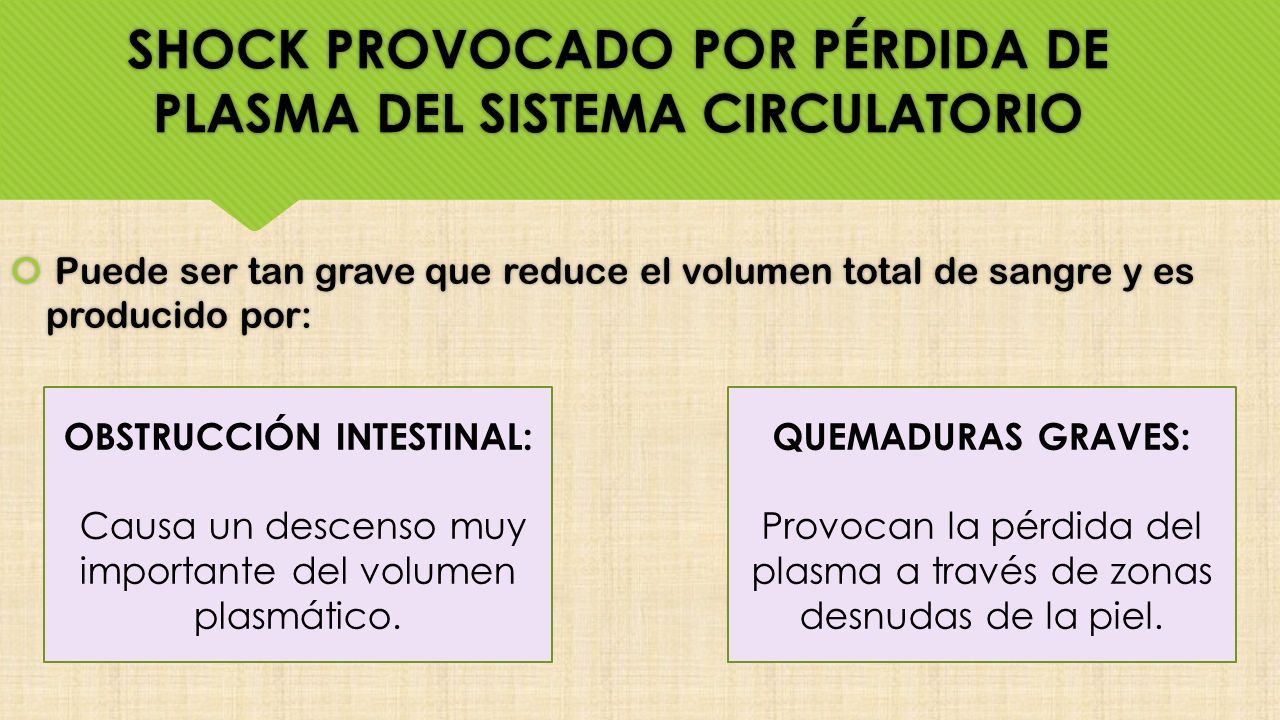 SHOCK PROVOCADO POR PÉRDIDA DE PLASMA DEL SISTEMA CIRCULATORIO

Puede ser tan grave que reduce el volumen total de sangre y es producido por:

OBSTRUCCIÓN INTESTINAL:

Causa un descenso muy importante del volumen plasmático.

QUEMADURAS GRAVES:

Provocan la pérdida del plasma a través de zonas desnudas de la piel.